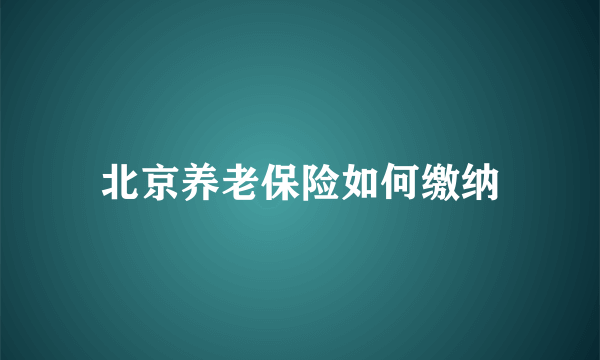 北京养老保险如何缴纳